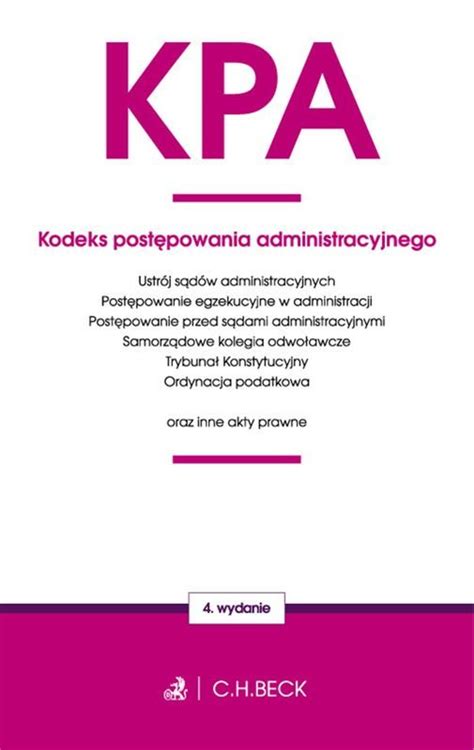 KPA

Kodeks postępowania administracyjnego

Ustrój sądów administracyjnych
Postępowanie egzekucyjne w administracji
Postępowanie przed sądami administracyjnymi
Samorządowe kolegia odwoławcze
Trybunał Konstytucyjny
Ordynacja podatkowa

oraz inne akty prawne

4. wydanie

C.H.BECK